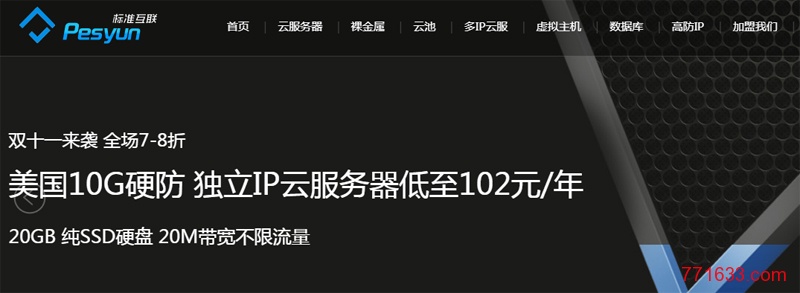 标准互联
Pesyun

首页 | 云服务器 | 裸金属 | 云池 | 多IP云服 | 虚拟主机 | 数据库 | 高防IP | 加盟我们

双十一来袭 全场7-8折

美国10G硬防 独立IP云服务器低至102元/年

20GB 纯SSD硬盘 20M带宽不限流量

771633.com